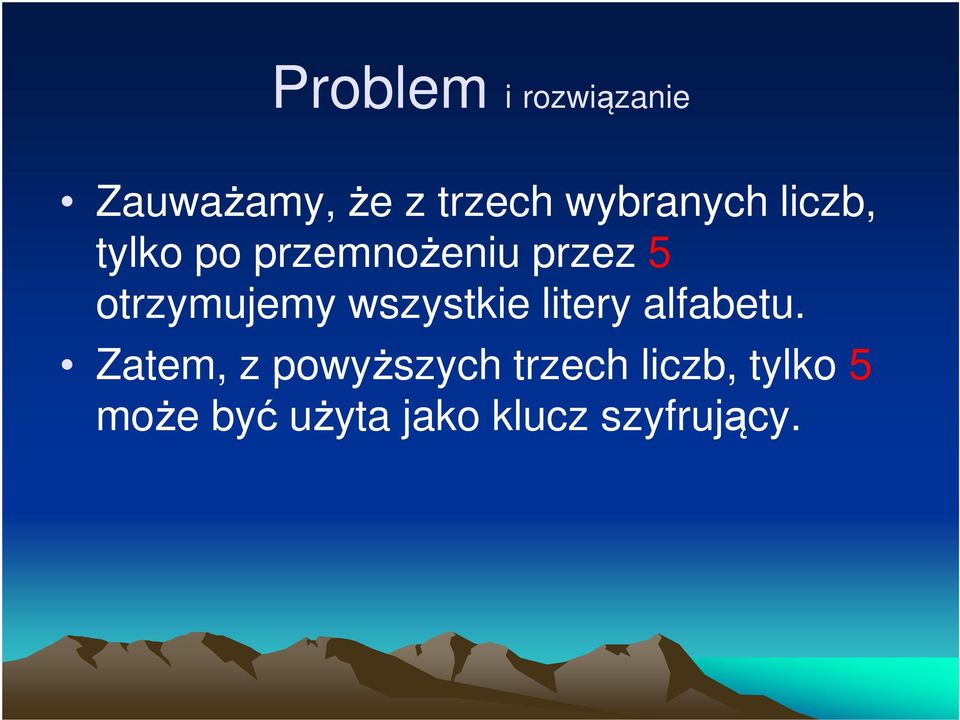 Problem i rozwiązanie

• Zauważamy, że z trzech wybranych liczb, tylko po przemnożeniu przez 5 otrzymujemy wszystkie litery alfabetu.

• Zatem, z powyższych trzech liczb, tylko 5 może być użyta jako klucz szyfrujący.